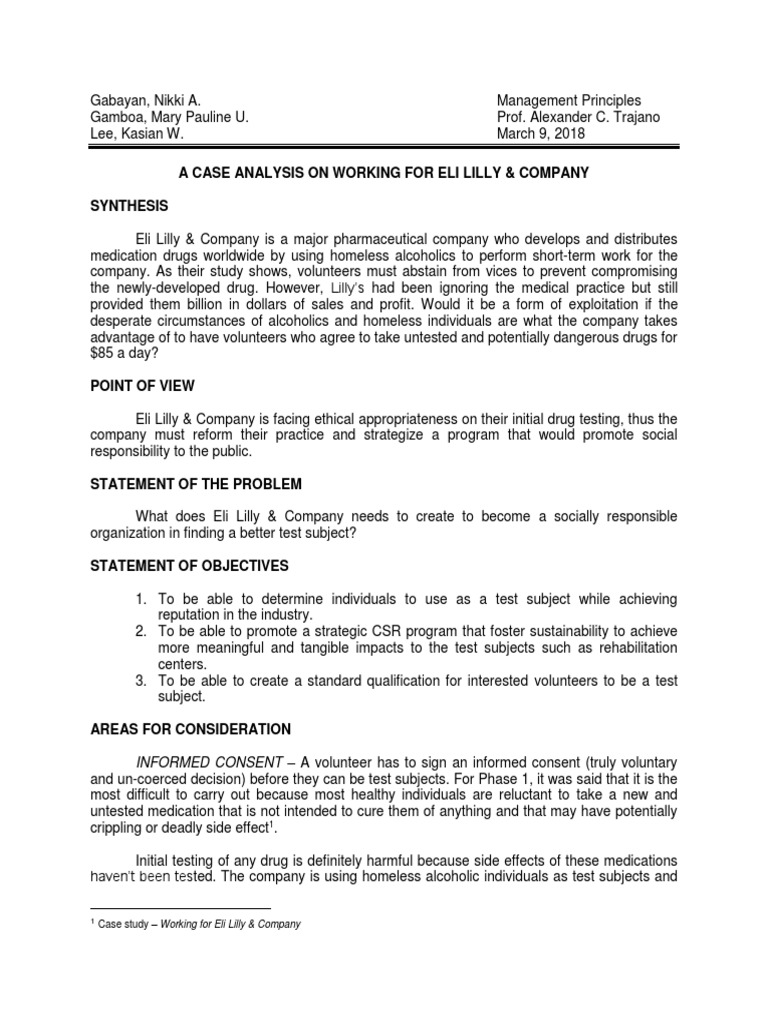 Gabayan, Nikki A.
Gamboa, Mary Pauline U.
Lee, Kasian W.

Management Principles
Prof. Alexander C. Trajano
March 9, 2018

A CASE ANALYSIS ON WORKING FOR ELI LILLY & COMPANY

SYNTHESIS

Eli Lilly & Company is a major pharmaceutical company who develops and distributes medication drugs worldwide by using homeless alcoholics to perform short-term work for the company. As their study shows, volunteers must abstain from vices to prevent compromising the newly-developed drug. However, Lilly's had been ignoring the medical practice but still provided them billion in dollars of sales and profit. Would it be a form of exploitation if the desperate circumstances of alcoholics and homeless individuals are what the company takes advantage of to have volunteers who agree to take untested and potentially dangerous drugs for $85 a day?

POINT OF VIEW

Eli Lilly & Company is facing ethical appropriateness on their initial drug testing, thus the company must reform their practice and strategize a program that would promote social responsibility to the public.

STATEMENT OF THE PROBLEM

What does Eli Lilly & Company needs to create to become a socially responsible organization in finding a better test subject?

STATEMENT OF OBJECTIVES

1. To be able to determine individuals to use as a test subject while achieving reputation in the industry.
2. To be able to promote a strategic CSR program that foster sustainability to achieve more meaningful and tangible impacts to the test subjects such as rehabilitation centers.
3. To be able to create a standard qualification for interested volunteers to be a test subject.

AREAS FOR CONSIDERATION

INFORMED CONSENT – A volunteer has to sign an informed consent (truly voluntary and un-coerced decision) before they can be test subjects. For Phase 1, it was said that it is the most difficult to carry out because most healthy individuals are reluctant to take a new and untested medication that is not intended to cure them of anything and that may have potentially crippling or deadly side effect$^1$.

Initial testing of any drug is definitely harmful because side effects of these medications haven't been tested. The company is using homeless alcoholic individuals as test subjects and

$^1$ Case study – Working for Eli Lilly & Company